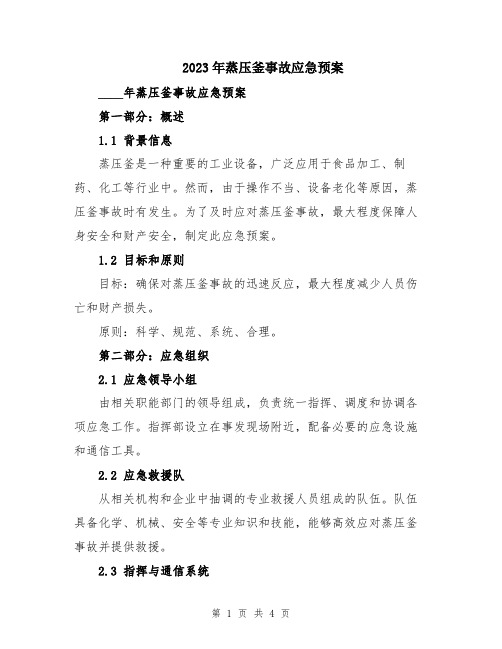 2023年蒸压釜事故应急预案

____年蒸压釜事故应急预案

第一部分：概述

1.1 背景信息

蒸压釜是一种重要的工业设备，广泛应用于食品加工、制药、化工等行业中。然而，由于操作不当、设备老化等原因，蒸压釜事故时有发生。为了及时应对蒸压釜事故，最大程度保障人身安全和财产安全，制定此应急预案。

1.2 目标和原则

目标：确保对蒸压釜事故的迅速反应，最大程度减少人员伤亡和财产损失。

原则：科学、规范、系统、合理。

第二部分：应急组织

2.1 应急领导小组

由相关职能部门的领导组成，负责统一指挥、调度和协调各项应急工作。指挥部设立在事发现场附近，配备必要的应急设施和通信工具。

2.2 应急救援队

从相关机构和企业中抽调的专业救援人员组成的队伍。队伍具备化学、机械、安全等专业知识和技能，能够高效应对蒸压釜事故并提供救援。

2.3 指挥与通信系统

第 1 页 共 4 页